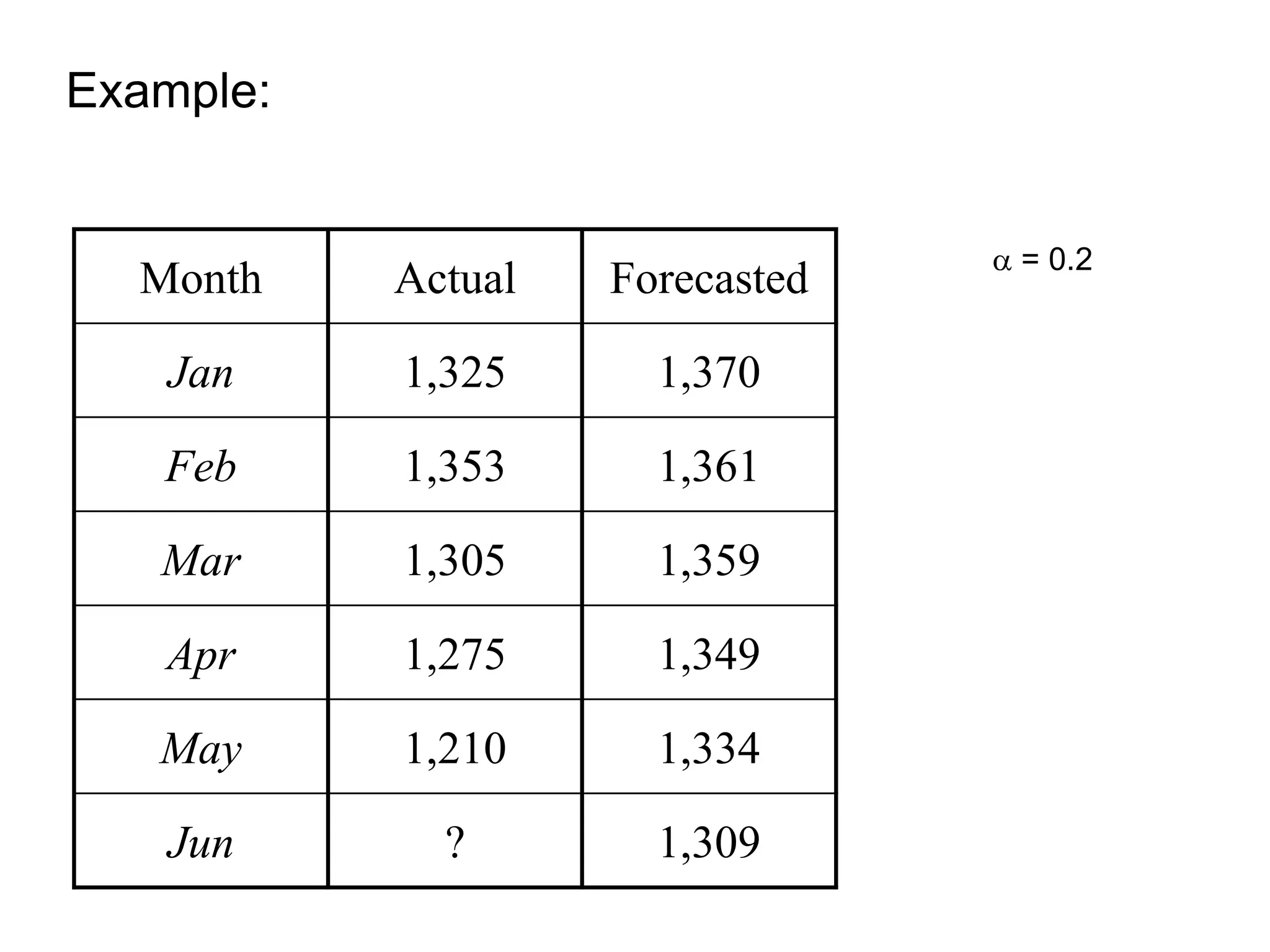 Example:

| Month | Actual | Forecasted |
|---|---|---|
| Jan | 1,325 | 1,370 |
| Feb | 1,353 | 1,361 |
| Mar | 1,305 | 1,359 |
| Apr | 1,275 | 1,349 |
| May | 1,210 | 1,334 |
| Jun | ? | 1,309 |

$\alpha = 0.2$